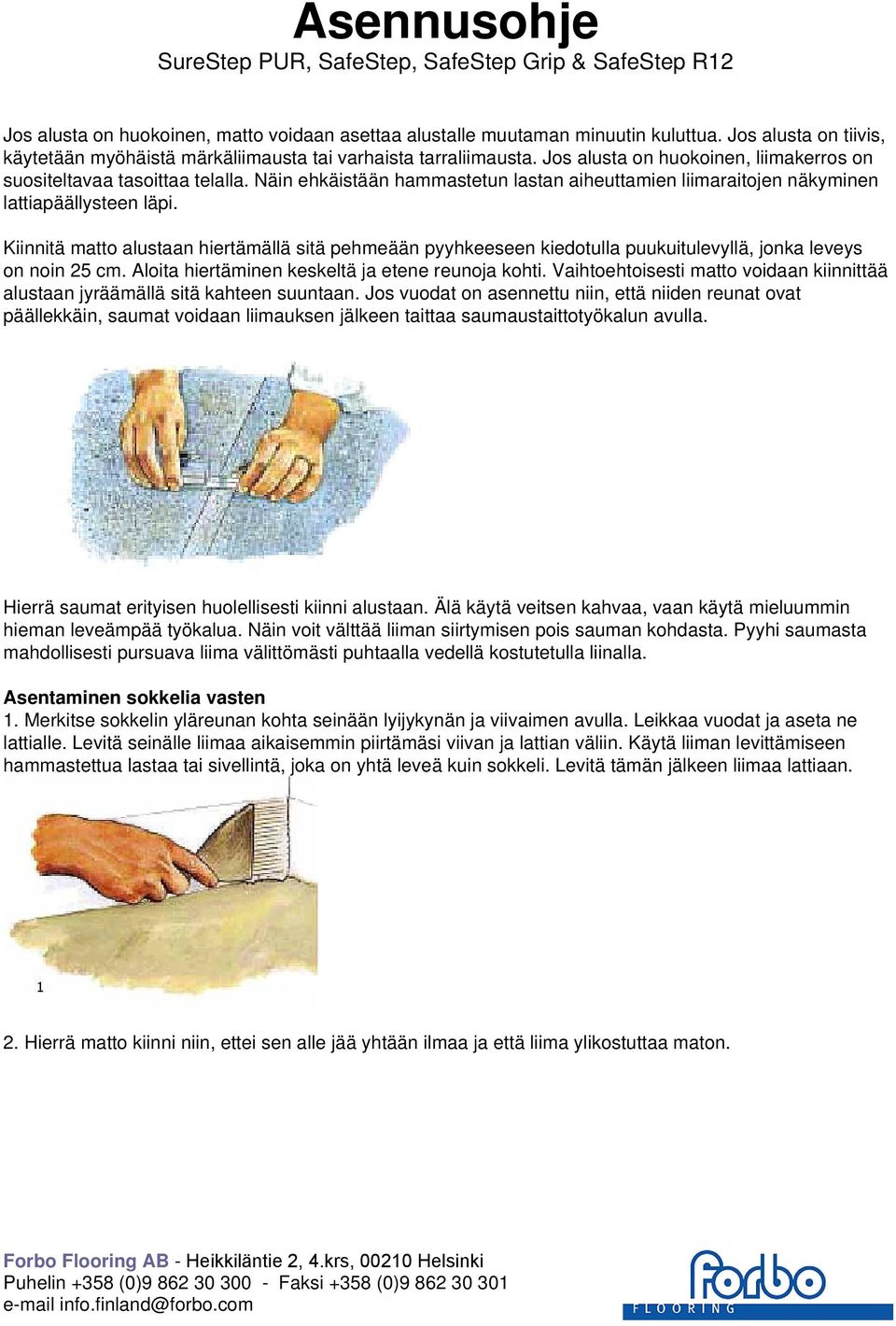 Asennusohje

SureStep PUR, SafeStep, SafeStep Grip & SafeStep R12

Jos alusta on huokoinen, matto voidaan asettaa alustalle muutaman minuutin kuluttua. Jos alusta on tiivis, käytetään myöhäistä märkäliimausta tai varhaista tarraliimausta. Jos alusta on huokoinen, liimakerros on suositeltavaa tasoittaa telalla. Näin ehkäistään hammastetun lastan aiheuttamien liimaraitojen näkyminen lattiapäällysteen läpi.

Kiinnitä matto alustaan hiertämällä sitä pehmeään pyyhkeeseen kiedotulla puukuitulevyllä, jonka leveys on noin 25 cm. Aloita hiertäminen keskeltä ja etene reunoja kohti. Vaihtoehtoisesti matto voidaan kiinnittää alustaan jyräämällä sitä kahteen suuntaan. Jos vuodat on asennettu niin, että niiden reunat ovat päällekkäin, saumat voidaan liimauksen jälkeen taittaa saumaustaittotyökalun avulla.

Hierrä saumat erityisen huolellisesti kiinni alustaan. Älä käytä veitsen kahvaa, vaan käytä mieluummin hieman leveämpää työkalua. Näin voit välttää liiman siirtymisen pois sauman kohdasta. Pyyhi saumasta mahdollisesti pursuava liima välittömästi puhtaalla vedellä kostutetulla liinalla.

Asentaminen sokkelia vasten
1. Merkitse sokkelin yläreunan kohta seinään lyijykynän ja viivaimen avulla. Leikkaa vuodat ja aseta ne lattialle. Levitä seinälle liimaa aikaisemmin piirtämäsi viivan ja lattian väliin. Käytä liiman levittämiseen hammastettua lastaa tai sivellintä, joka on yhtä leveä kuin sokkeli. Levitä tämän jälkeen liimaa lattiaan.

1

2. Hierrä matto kiinni niin, ettei sen alle jää yhtään ilmaa ja että liima ylikostuttaa maton.

Forbo Flooring AB - Heikkiläntie 2, 4.krs, 00210 Helsinki
Puhelin +358 (0)9 862 30 300 - Faksi +358 (0)9 862 30 301
e-mail info.finland@forbo.com

forbo
FLOORING